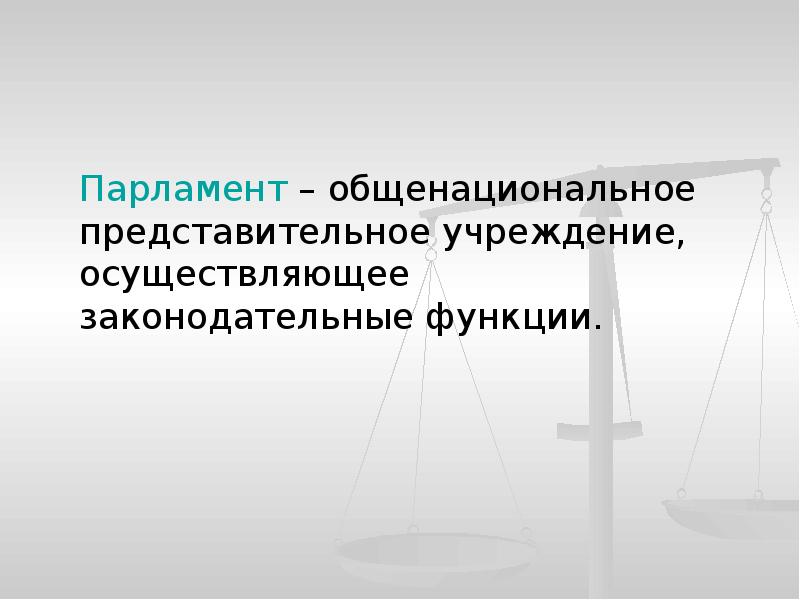 Парламент – общенациональное представительное учреждение, осуществляющее законодательные функции.